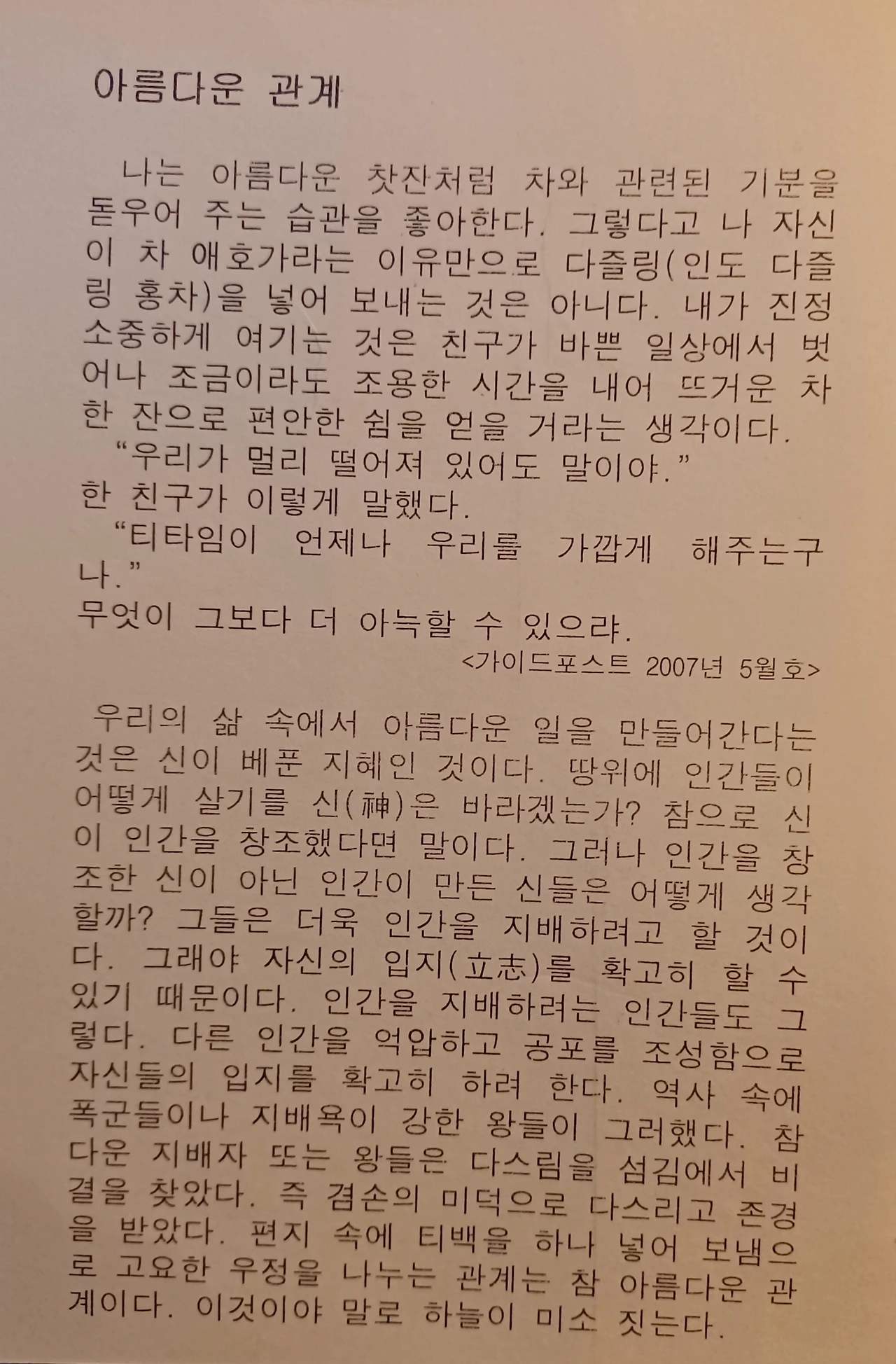 아름다운 관계

나는 아름다운 찻잔처럼 차와 관련된 기분을 돋우어 주는 습관을 좋아한다. 그렇다고 나 자신이 차 애호가라는 이유만으로 다즐링(인도 다즐링 홍차)을 넣어 보내는 것은 아니다. 내가 진정 소중하게 여기는 것은 친구가 바쁜 일상에서 벗어나 조금이라도 조용한 시간을 내어 뜨거운 차 한 잔으로 편안한 쉼을 얻을 거라는 생각이다.

"우리가 멀리 떨어져 있어도 말이야."

한 친구가 이렇게 말했다.

"티타임이 언제나 우리를 가깝게 해주는구나."

무엇이 그보다 더 아늑할 수 있으랴.

<가이드포스트 2007년 5월호>

우리의 삶 속에서 아름다운 일을 만들어간다는 것은 신이 베푼 지혜인 것이다. 땅위에 인간들이 어떻게 살기를 신(神)은 바라겠는가? 참으로 신이 인간을 창조했다면 말이다. 그러나 인간을 창조한 신이 아닌 인간이 만든 신들은 어떻게 생각할까? 그들은 더욱 인간을 지배하려고 할 것이다. 그래야 자신의 입지(立志)를 확고히 할 수 있기 때문이다. 인간을 지배하려는 인간들도 그렇다. 다른 인간을 억압하고 공포를 조성함으로 자신들의 입지를 확고히 하려 한다. 역사 속에 폭군들이나 지배욕이 강한 왕들이 그러했다. 참다운 지배자 또는 왕들은 다스림을 섬김에서 비결을 찾았다. 즉 겸손의 미덕으로 다스리고 존경을 받았다. 편지 속에 티백을 하나 넣어 보냄으로 고요한 우정을 나누는 관계는 참 아름다운 관계이다. 이것이야 말로 하늘이 미소 짓는다.